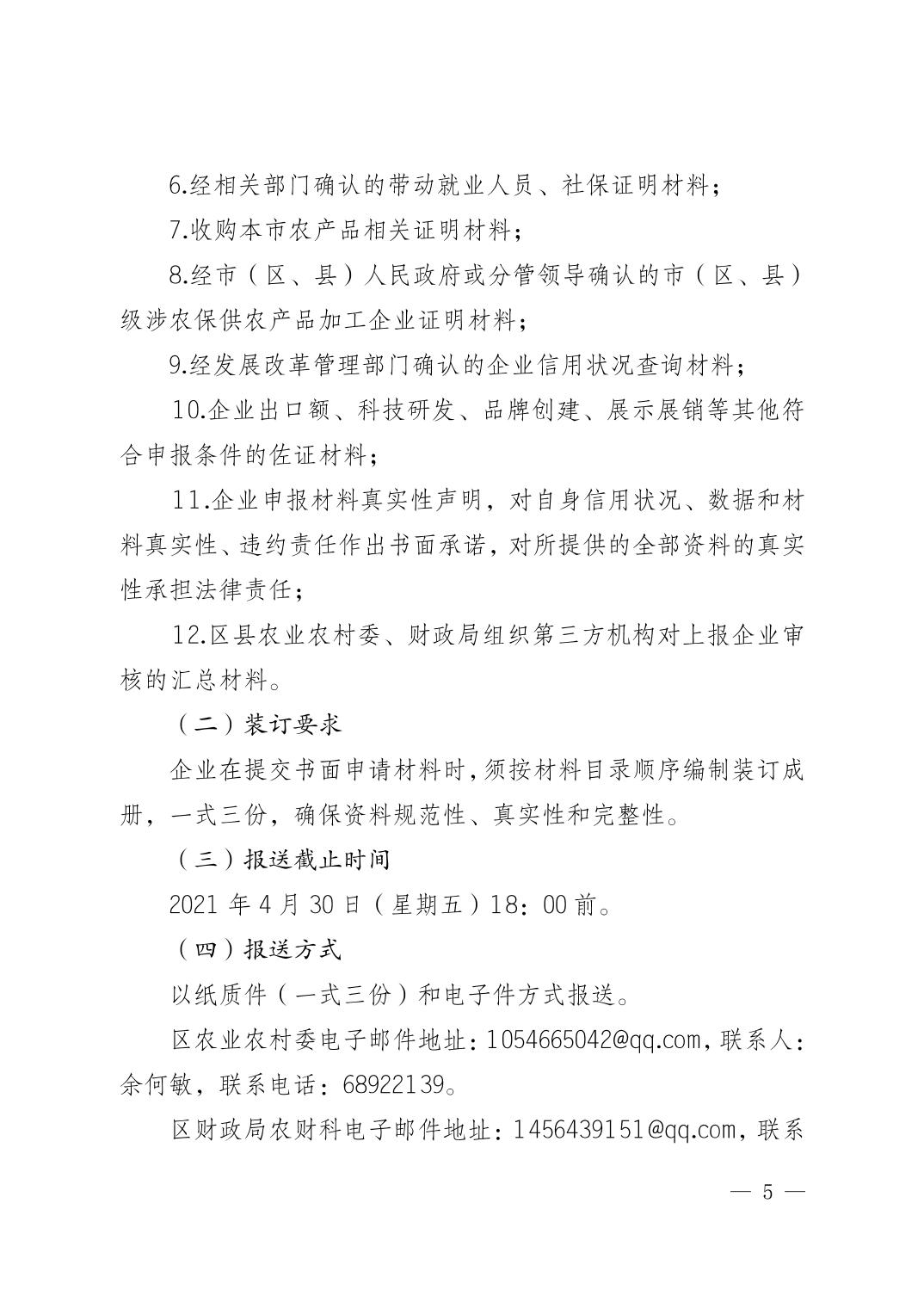 6.经相关部门确认的带动就业人员、社保证明材料；

7.收购本市农产品相关证明材料；

8.经市（区、县）人民政府或分管领导确认的市（区、县）级涉农保供农产品加工企业证明材料；

9.经发展改革管理部门确认的企业信用状况查询材料；

10.企业出口额、科技研发、品牌创建、展示展销等其他符合申报条件的佐证材料；

11.企业申报材料真实性声明，对自身信用状况、数据和材料真实性、违约责任作出书面承诺，对所提供的全部资料的真实性承担法律责任；

12.区县农业农村委、财政局组织第三方机构对上报企业审核的汇总材料。

（二）装订要求

企业在提交书面申请材料时，须按材料目录顺序编制装订成册，一式三份，确保资料规范性、真实性和完整性。

（三）报送截止时间

2021 年 4 月 30 日（星期五）18：00 前。

（四）报送方式

以纸质件（一式三份）和电子件方式报送。

区农业农村委电子邮件地址：1054665042@qq.com，联系人：余何敏，联系电话：68922139。

区财政局农财科电子邮件地址：1456439151@qq.com，联系

— 5 —